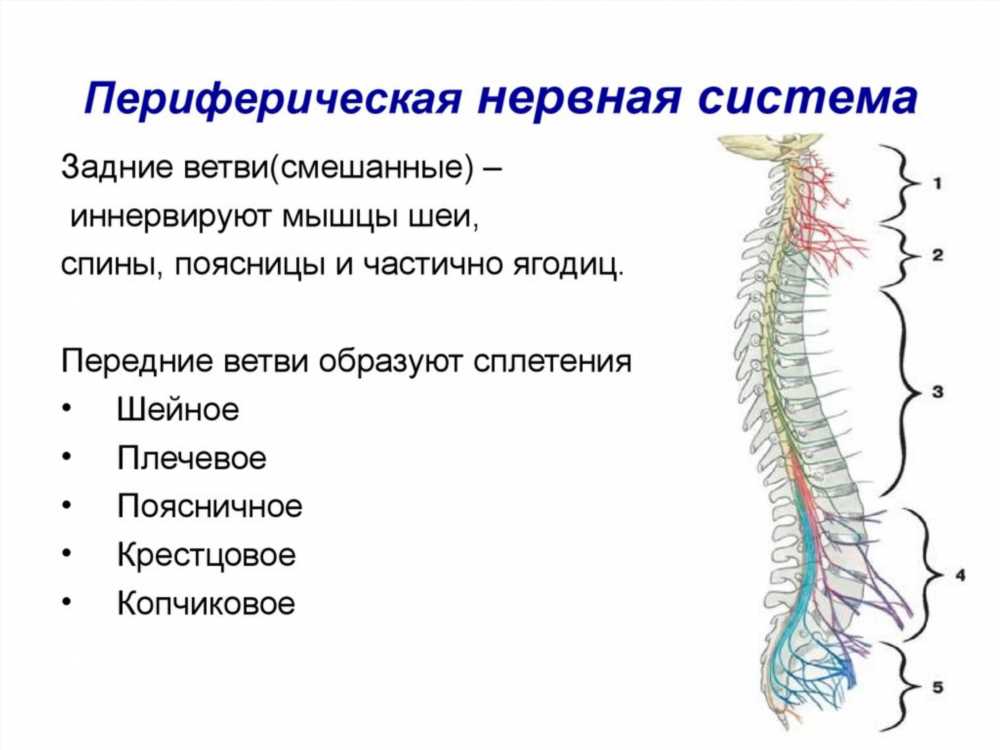 Периферическая нервная система

Задние ветви(смешанные) – иннервируют мышцы шеи, спины, поясницы и частично ягодиц.

Передние ветви образуют сплетения
• Шейное
• Плечевое
• Поясничное
• Крестцовое
• Копчиковое

1
2
3
4
5